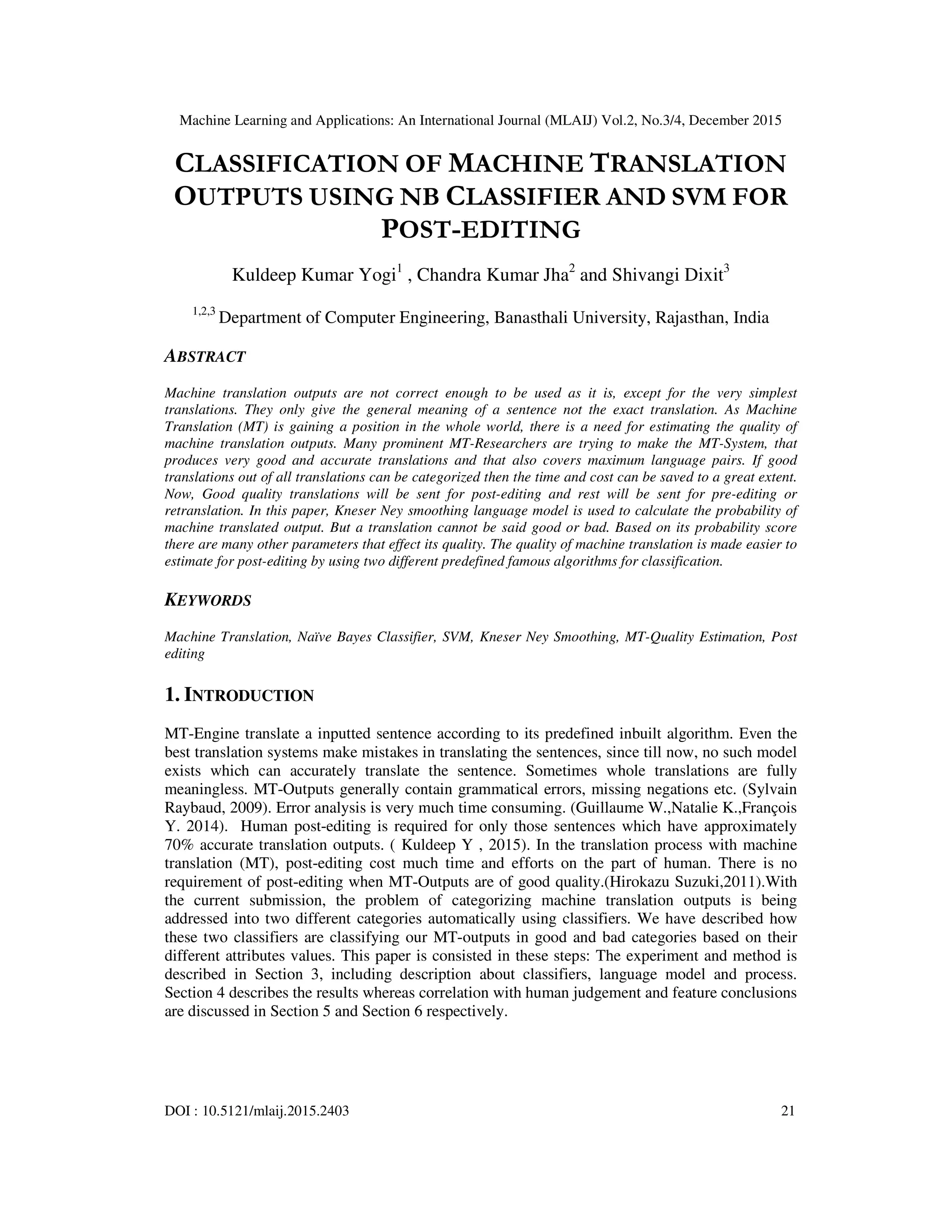 Machine Learning and Applications: An International Journal (MLAIJ) Vol.2, No.3/4, December 2015

CLASSIFICATION OF MACHINE TRANSLATION OUTPUTS USING NB CLASSIFIER AND SVM FOR POST-EDITING

Kuldeep Kumar Yogi$^1$ , Chandra Kumar Jha$^2$ and Shivangi Dixit$^3$

$^{1,2,3}$ Department of Computer Engineering, Banasthali University, Rajasthan, India

ABSTRACT

Machine translation outputs are not correct enough to be used as it is, except for the very simplest translations. They only give the general meaning of a sentence not the exact translation. As Machine Translation (MT) is gaining a position in the whole world, there is a need for estimating the quality of machine translation outputs. Many prominent MT-Researchers are trying to make the MT-System, that produces very good and accurate translations and that also covers maximum language pairs. If good translations out of all translations can be categorized then the time and cost can be saved to a great extent. Now, Good quality translations will be sent for post-editing and rest will be sent for pre-editing or retranslation. In this paper, Kneser Ney smoothing language model is used to calculate the probability of machine translated output. But a translation cannot be said good or bad. Based on its probability score there are many other parameters that effect its quality. The quality of machine translation is made easier to estimate for post-editing by using two different predefined famous algorithms for classification.

KEYWORDS

Machine Translation, Naïve Bayes Classifier, SVM, Kneser Ney Smoothing, MT-Quality Estimation, Post editing

1. INTRODUCTION

MT-Engine translate a inputted sentence according to its predefined inbuilt algorithm. Even the best translation systems make mistakes in translating the sentences, since till now, no such model exists which can accurately translate the sentence. Sometimes whole translations are fully meaningless. MT-Outputs generally contain grammatical errors, missing negations etc. (Sylvain Raybaud, 2009). Error analysis is very much time consuming. (Guillaume W.,Natalie K.,François Y. 2014). Human post-editing is required for only those sentences which have approximately 70% accurate translation outputs. ( Kuldeep Y , 2015). In the translation process with machine translation (MT), post-editing cost much time and efforts on the part of human. There is no requirement of post-editing when MT-Outputs are of good quality.(Hirokazu Suzuki,2011).With the current submission, the problem of categorizing machine translation outputs is being addressed into two different categories automatically using classifiers. We have described how these two classifiers are classifying our MT-outputs in good and bad categories based on their different attributes values. This paper is consisted in these steps: The experiment and method is described in Section 3, including description about classifiers, language model and process. Section 4 describes the results whereas correlation with human judgement and feature conclusions are discussed in Section 5 and Section 6 respectively.

DOI : 10.5121/mlaij.2015.2403 21